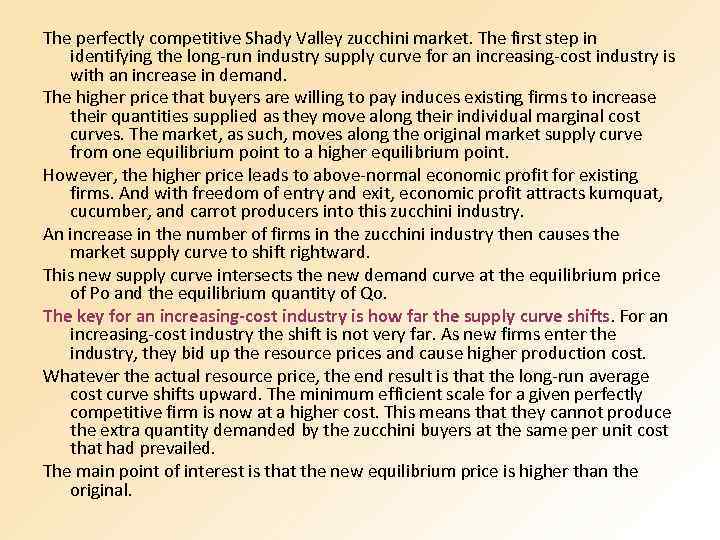 The perfectly competitive Shady Valley zucchini market. The first step in identifying the long-run industry supply curve for an increasing-cost industry is with an increase in demand.

The higher price that buyers are willing to pay induces existing firms to increase their quantities supplied as they move along their individual marginal cost curves. The market, as such, moves along the original market supply curve from one equilibrium point to a higher equilibrium point.

However, the higher price leads to above-normal economic profit for existing firms. And with freedom of entry and exit, economic profit attracts kumquat, cucumber, and carrot producers into this zucchini industry.

An increase in the number of firms in the zucchini industry then causes the market supply curve to shift rightward.

This new supply curve intersects the new demand curve at the equilibrium price of Po and the equilibrium quantity of Qo.

The key for an increasing-cost industry is how far the supply curve shifts. For an increasing-cost industry the shift is not very far. As new firms enter the industry, they bid up the resource prices and cause higher production cost.

Whatever the actual resource price, the end result is that the long-run average cost curve shifts upward. The minimum efficient scale for a given perfectly competitive firm is now at a higher cost. This means that they cannot produce the extra quantity demanded by the zucchini buyers at the same per unit cost that had prevailed.

The main point of interest is that the new equilibrium price is higher than the original.